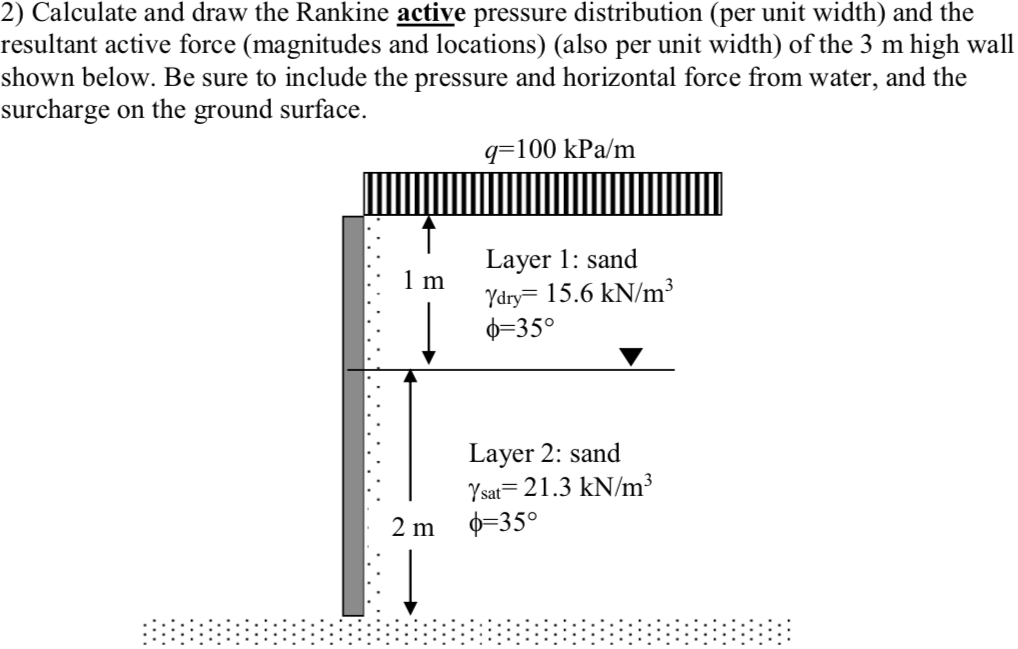 2) Calculate and draw the Rankine **active** pressure distribution (per unit width) and the resultant active force (magnitudes and locations) (also per unit width) of the 3 m high wall shown below. Be sure to include the pressure and horizontal force from water, and the surcharge on the ground surface.

$q$=100 kPa/m

1 m

Layer 1: sand
$\gamma_{dry}$= 15.6 kN/m$^3$
$\phi$=35°

Layer 2: sand
$\gamma_{sat}$= 21.3 kN/m$^3$
$\phi$=35°

2 m